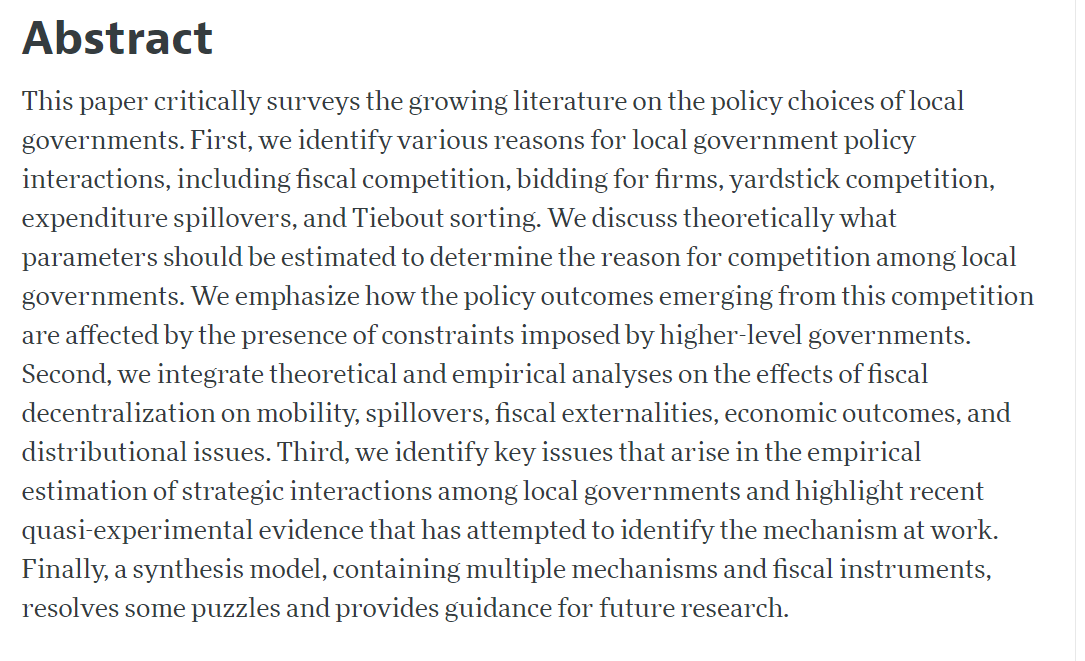 Abstract

This paper critically surveys the growing literature on the policy choices of local governments. First, we identify various reasons for local government policy interactions, including fiscal competition, bidding for firms, yardstick competition, expenditure spillovers, and Tiebout sorting. We discuss theoretically what parameters should be estimated to determine the reason for competition among local governments. We emphasize how the policy outcomes emerging from this competition are affected by the presence of constraints imposed by higher-level governments. Second, we integrate theoretical and empirical analyses on the effects of fiscal decentralization on mobility, spillovers, fiscal externalities, economic outcomes, and distributional issues. Third, we identify key issues that arise in the empirical estimation of strategic interactions among local governments and highlight recent quasi-experimental evidence that has attempted to identify the mechanism at work. Finally, a synthesis model, containing multiple mechanisms and fiscal instruments, resolves some puzzles and provides guidance for future research.